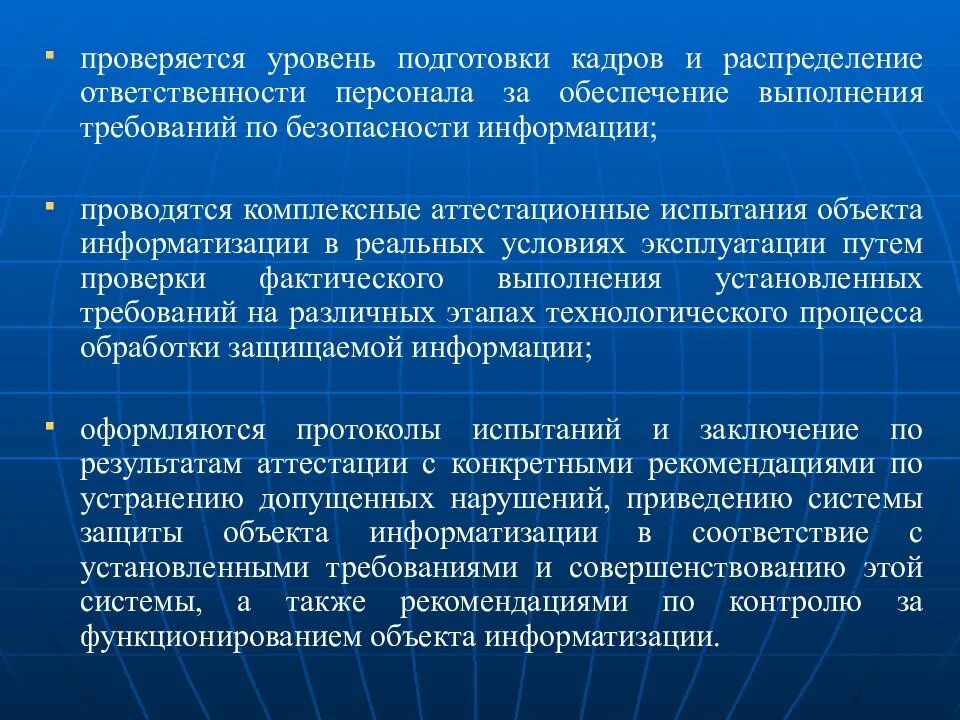 ▪ проверяется уровень подготовки кадров и распределение ответственности персонала за обеспечение выполнения требований по безопасности информации;

▪ проводятся комплексные аттестационные испытания объекта информатизации в реальных условиях эксплуатации путем проверки фактического выполнения установленных требований на различных этапах технологического процесса обработки защищаемой информации;

▪ оформляются протоколы испытаний и заключение по результатам аттестации с конкретными рекомендациями по устранению допущенных нарушений, приведению системы защиты объекта информатизации в соответствие с установленными требованиями и совершенствованию этой системы, а также рекомендациями по контролю за функционированием объекта информатизации.